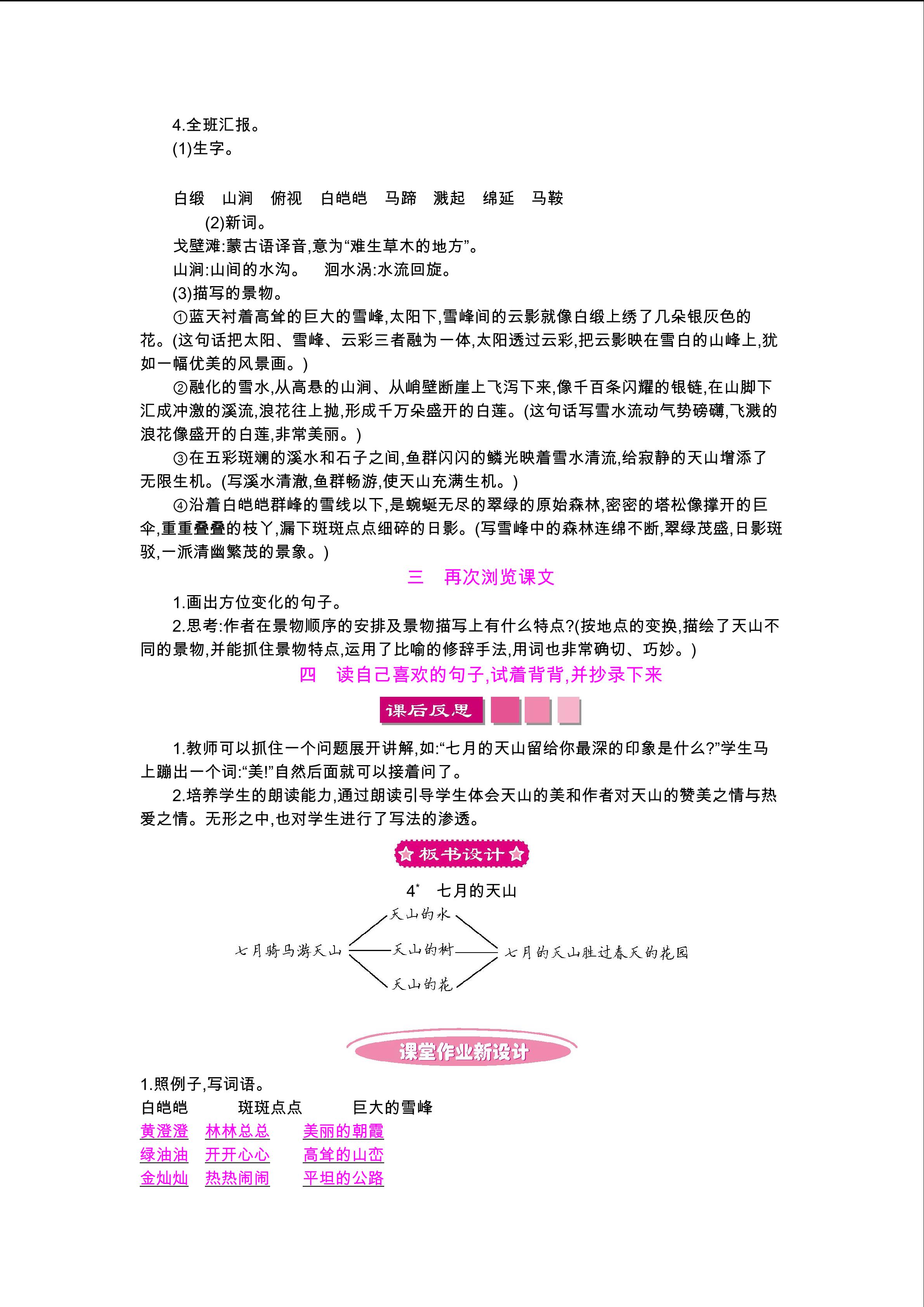 4.全班汇报。

(1)生字。

白缎　山涧　俯视　白皑皑　马蹄　溅起　绵延　马鞍

(2)新词。

戈壁滩:蒙古语译音,意为“难生草木的地方”。

山涧:山间的水沟。　洄水涡:水流回旋。

(3)描写的景物。

①蓝天衬着高耸的巨大的雪峰,太阳下,雪峰间的云影就像白缎上绣了几朵银灰色的花。(这句话把太阳、雪峰、云彩三者融为一体,太阳透过云彩,把云影映在雪白的山峰上,犹如一幅优美的风景画。)

②融化的雪水,从高悬的山涧、从峭壁断崖上飞泻下来,像千百条闪耀的银链,在山脚下汇成冲激的溪流,浪花往上抛,形成千万朵盛开的白莲。(这句话写雪水流动气势磅礴,飞溅的浪花像盛开的白莲,非常美丽。)

③在五彩斑斓的溪水和石子之间,鱼群闪闪的鳞光映着雪水清流,给寂静的天山增添了无限生机。(写溪水清澈,鱼群畅游,使天山充满生机。)

④沿着白皑皑群峰的雪线以下,是蜿蜒无尽的翠绿的原始森林,密密的塔松像撑开的巨伞,重重叠叠的枝丫,漏下斑斑点点细碎的日影。(写雪峰中的森林连绵不断,翠绿茂盛,日影斑驳,一派清幽繁茂的景象。)

三　再次浏览课文

1.画出方位变化的句子。

2.思考:作者在景物顺序的安排及景物描写上有什么特点?(按地点的变换,描绘了天山不同的景物,并能抓住景物特点,运用了比喻的修辞手法,用词也非常确切、巧妙。)

四　读自己喜欢的句子,试着背背,并抄录下来

课后反思

1.教师可以抓住一个问题展开讲解,如:“七月的天山留给你最深的印象是什么?”学生马上蹦出一个词:“美!”自然后面就可以接着问了。

2.培养学生的朗读能力,通过朗读引导学生体会天山的美和作者对天山的赞美之情与热爱之情。无形之中,也对学生进行了写法的渗透。

板书设计

4* 七月的天山

七月骑马游天山　天山的水　天山的树　天山的花　七月的天山胜过春天的花园

课堂作业新设计

1.照例子,写词语。

白皑皑　斑斑点点　巨大的雪峰

黄澄澄　林林总总　美丽的朝霞

绿油油　开开心心　高耸的山峦

金灿灿　热热闹闹　平坦的公路